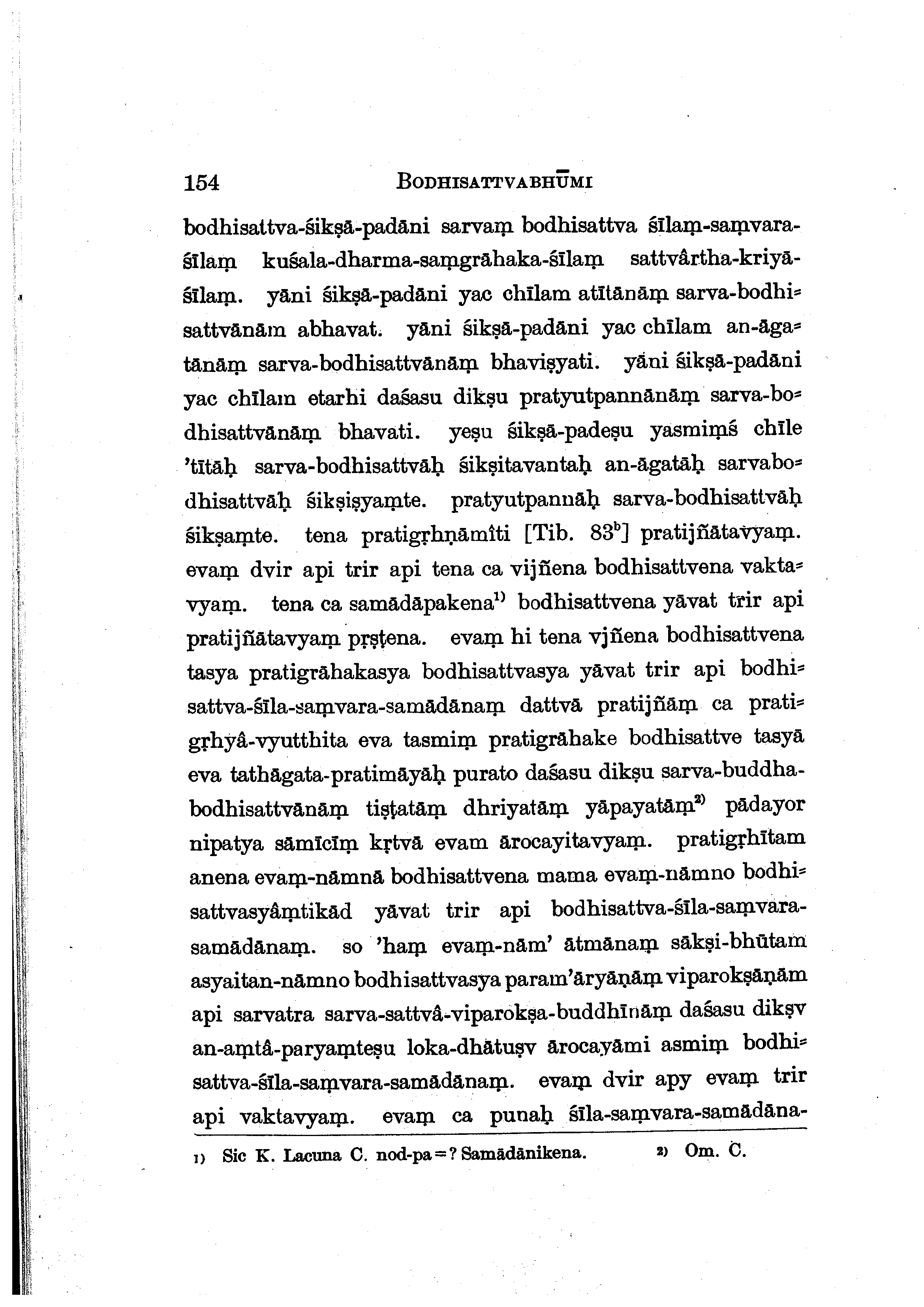 154 BODHISATTVABHŪMI

bodhisattva-śikṣā-padāni sarvaṃ bodhisattva śīlaṃ-saṃvara-śīlaṃ kuśala-dharma-saṃgrāhaka-śīlaṃ sattvârtha-kriyā-śīlaṃ. yāni śikṣā-padāni yac chīlam atītānāṃ sarva-bodhisattvānām abhavat. yāni śikṣā-padāni yac chīlam an-āgatānāṃ sarva-bodhisattvānāṃ bhaviṣyati. yāni śikṣā-padāni yac chīlam etarhi daśasu dikṣu pratyutpannānāṃ sarva-bodhisattvānāṃ bhavati. yeṣu śikṣā-padeṣu yasmiṃś chīle 'tītāḥ sarva-bodhisattvāḥ śikṣitavantaḥ an-āgatāḥ sarvabodhisattvāḥ śikṣiṣyaṃte. pratyutpannāḥ sarva-bodhisattvāḥ śikṣaṃte. tena pratigṛhṇāmîti [Tib. 83$^b$] pratijñātavyaṃ. evaṃ dvir api trir api tena ca vijñena bodhisattvena vaktavyaṃ. tena ca samādāpakena$^{1)}$ bodhisattvena yāvat trir api pratijñātavyaṃ pṛṣṭena. evaṃ hi tena vjñena bodhisattvena tasya pratigrāhakasya bodhisattvasya yāvat trir api bodhisattva-śīla-saṃvara-samādānaṃ dattvā pratijñāṃ ca pratigṛhyâ-vyutthita eva tasmiṃ pratigrāhake bodhisattve tasyā eva tathāgata-pratimāyāḥ purato daśasu dikṣu sarva-buddha-bodhisattvānāṃ tiṣṭatāṃ dhriyatāṃ yāpayatāṃ$^{2)}$ pādayor nipatya sāmīcīṃ kṛtvā evam ārocayitavyaṃ. pratigṛhītam anena evaṃ-nāmnā bodhisattvena mama evaṃ-nāmno bodhisattvasyâṃtikād yāvat trir api bodhisattva-śīla-saṃvara-samādānaṃ. so 'haṃ evaṃ-nām' ātmānaṃ sākṣi-bhūtam asyaitan-nāmno bodhisattvasya param'āryāṇāṃ viparokṣāṇām api sarvatra sarva-sattvâ-viparokṣa-buddhīnāṃ daśasu dikṣv an-aṃtâ-paryaṃteṣu loka-dhātuṣv ārocayāmi asmiṃ bodhisattva-śīla-saṃvara-samādānaṃ. evaṃ dvir apy evaṃ trir api vaktavyaṃ. evaṃ ca punaḥ śīla-saṃvara-samādāna-

1) Sic K. Lacuna C. nod-pa = ? Samādānikena. 2) Om. C.